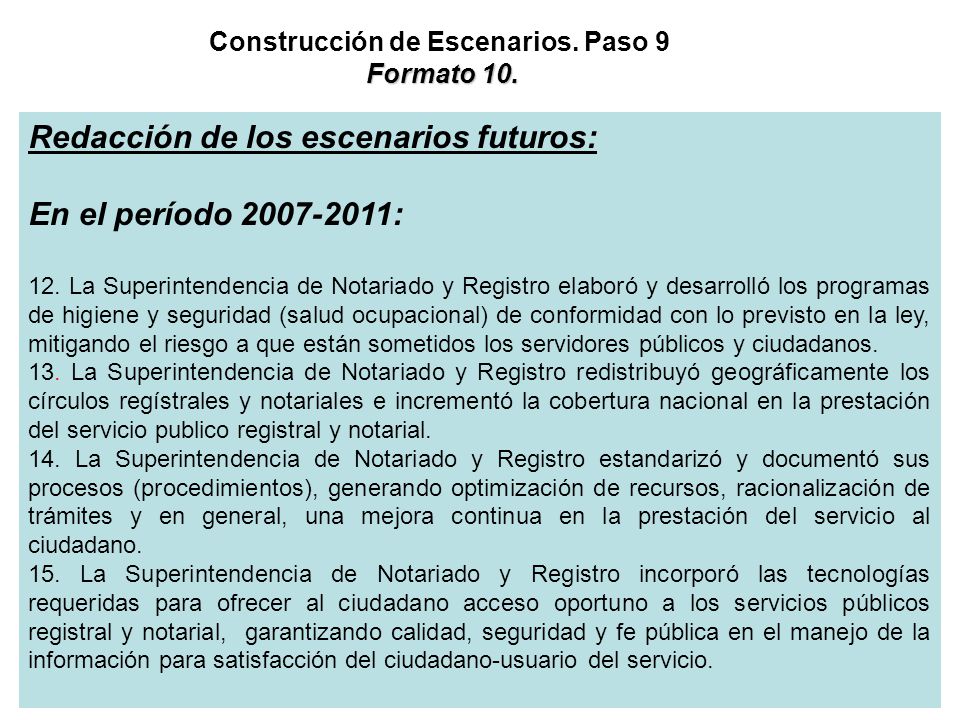 Construcción de Escenarios. Paso 9
Formato 10.

Redacción de los escenarios futuros:

En el período 2007-2011:

12. La Superintendencia de Notariado y Registro elaboró y desarrolló los programas de higiene y seguridad (salud ocupacional) de conformidad con lo previsto en la ley, mitigando el riesgo a que están sometidos los servidores públicos y ciudadanos.
13. La Superintendencia de Notariado y Registro redistribuyó geográficamente los círculos regístrales y notariales e incrementó la cobertura nacional en la prestación del servicio publico registral y notarial.
14. La Superintendencia de Notariado y Registro estandarizó y documentó sus procesos (procedimientos), generando optimización de recursos, racionalización de trámites y en general, una mejora continua en la prestación del servicio al ciudadano.
15. La Superintendencia de Notariado y Registro incorporó las tecnologías requeridas para ofrecer al ciudadano acceso oportuno a los servicios públicos registral y notarial, garantizando calidad, seguridad y fe pública en el manejo de la información para satisfacción del ciudadano-usuario del servicio.